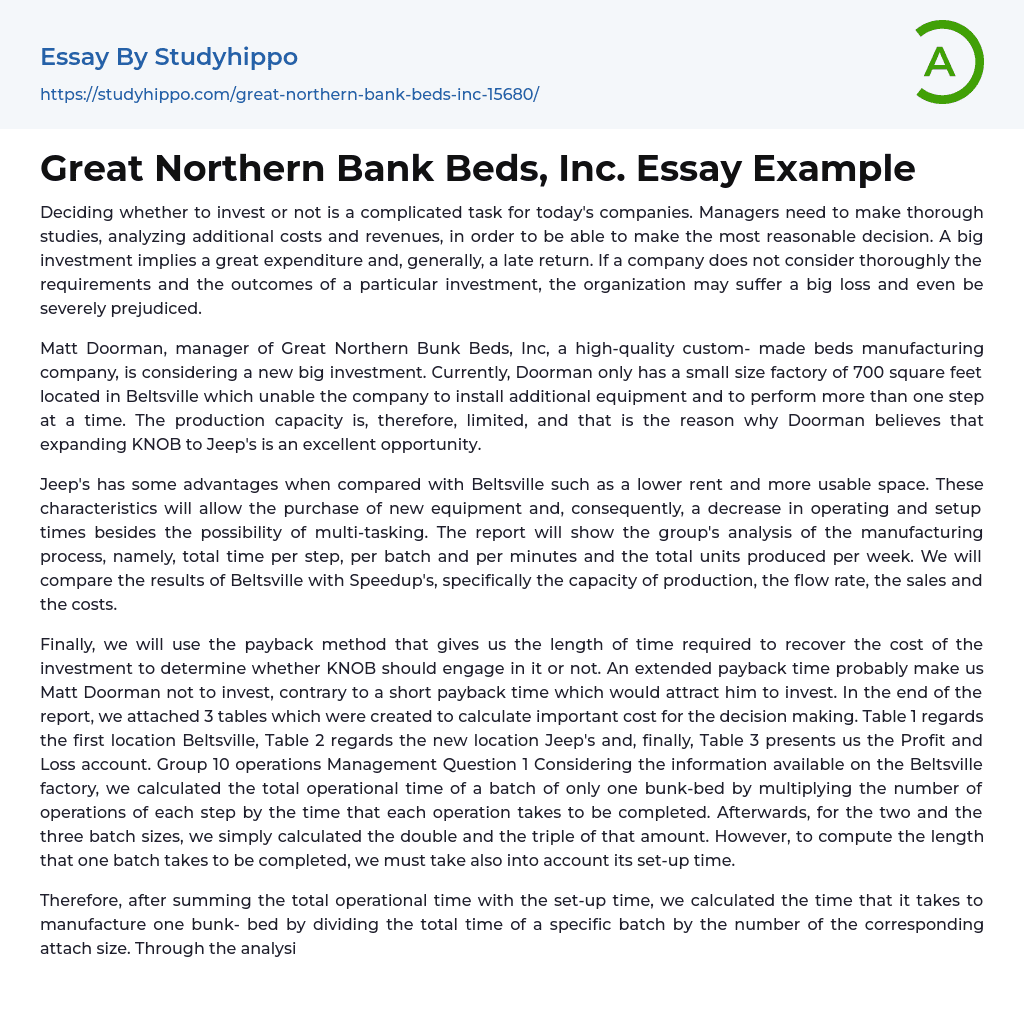 Essay By Studyhippo
https://studyhippo.com/great-northern-bank-beds-inc-15680/

A

Great Northern Bank Beds, Inc. Essay Example

Deciding whether to invest or not is a complicated task for today's companies. Managers need to make thorough studies, analyzing additional costs and revenues, in order to be able to make the most reasonable decision. A big investment implies a great expenditure and, generally, a late return. If a company does not consider thoroughly the requirements and the outcomes of a particular investment, the organization may suffer a big loss and even be severely prejudiced.

Matt Doorman, manager of Great Northern Bunk Beds, Inc, a high-quality custom- made beds manufacturing company, is considering a new big investment. Currently, Doorman only has a small size factory of 700 square feet located in Beltsville which unable the company to install additional equipment and to perform more than one step at a time. The production capacity is, therefore, limited, and that is the reason why Doorman believes that expanding KNOB to Jeep's is an excellent opportunity.

Jeep's has some advantages when compared with Beltsville such as a lower rent and more usable space. These characteristics will allow the purchase of new equipment and, consequently, a decrease in operating and setup times besides the possibility of multi-tasking. The report will show the group's analysis of the manufacturing process, namely, total time per step, per batch and per minutes and the total units produced per week. We will compare the results of Beltsville with Speedup's, specifically the capacity of production, the flow rate, the sales and the costs.

Finally, we will use the payback method that gives us the length of time required to recover the cost of the investment to determine whether KNOB should engage in it or not. An extended payback time probably make us Matt Doorman not to invest, contrary to a short payback time which would attract him to invest. In the end of the report, we attached 3 tables which were created to calculate important cost for the decision making. Table 1 regards the first location Beltsville, Table 2 regards the new location Jeep's and, finally, Table 3 presents us the Profit and Loss account. Group 10 operations Management Question 1 Considering the information available on the Beltsville factory, we calculated the total operational time of a batch of only one bunk-bed by multiplying the number of operations of each step by the time that each operation takes to be completed. Afterwards, for the two and the three batch sizes, we simply calculated the double and the triple of that amount. However, to compute the length that one batch takes to be completed, we must take also into account its set-up time.

Therefore, after summing the total operational time with the set-up time, we calculated the time that it takes to manufacture one bunk- bed by dividing the total time of a specific batch by the number of the corresponding attach size. Through the analysi